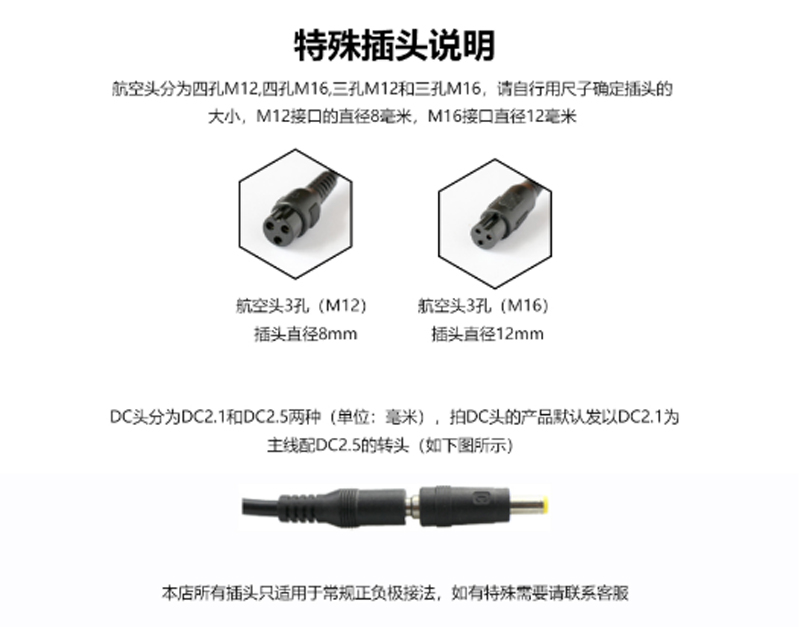 特殊插头说明

航空头分为四孔M12,四孔M16,三孔M12和三孔M16，请自行用尺子确定插头的大小，M12接口的直径8毫米，M16接口直径12毫米

航空头3孔（M12）
插头直径8mm

航空头3孔（M16）
插头直径12mm

DC头分为DC2.1和DC2.5两种（单位：毫米），拍DC头的产品默认发以DC2.1为主线配DC2.5的转头（如下图所示）

本店所有插头只适用于常规正负极接法，如有特殊需要请联系客服